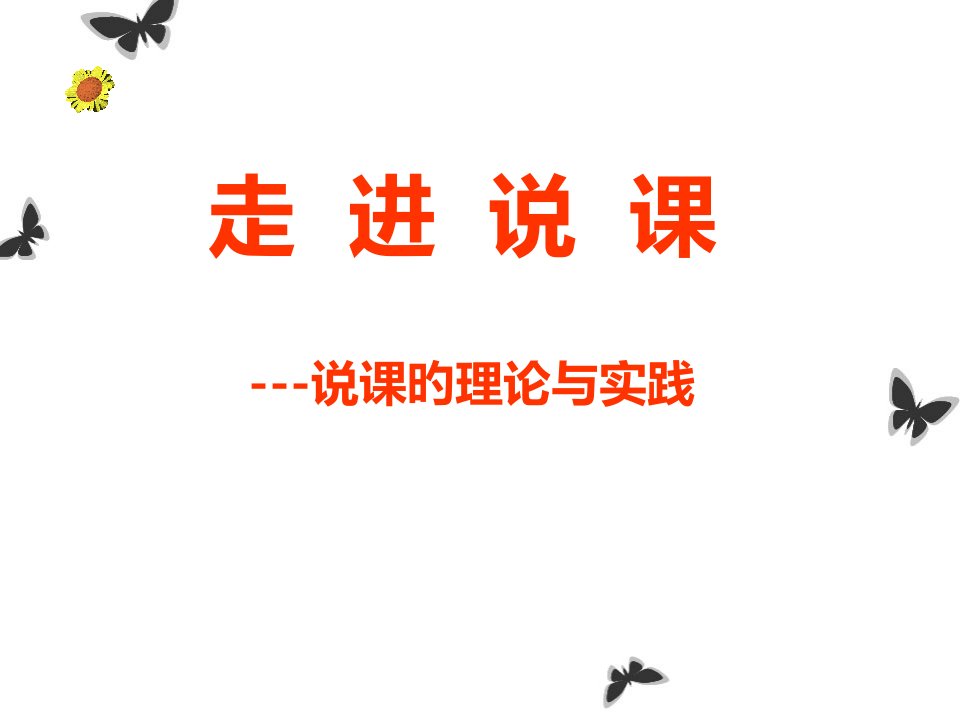 走 进 说 课

---说课的理论与实践